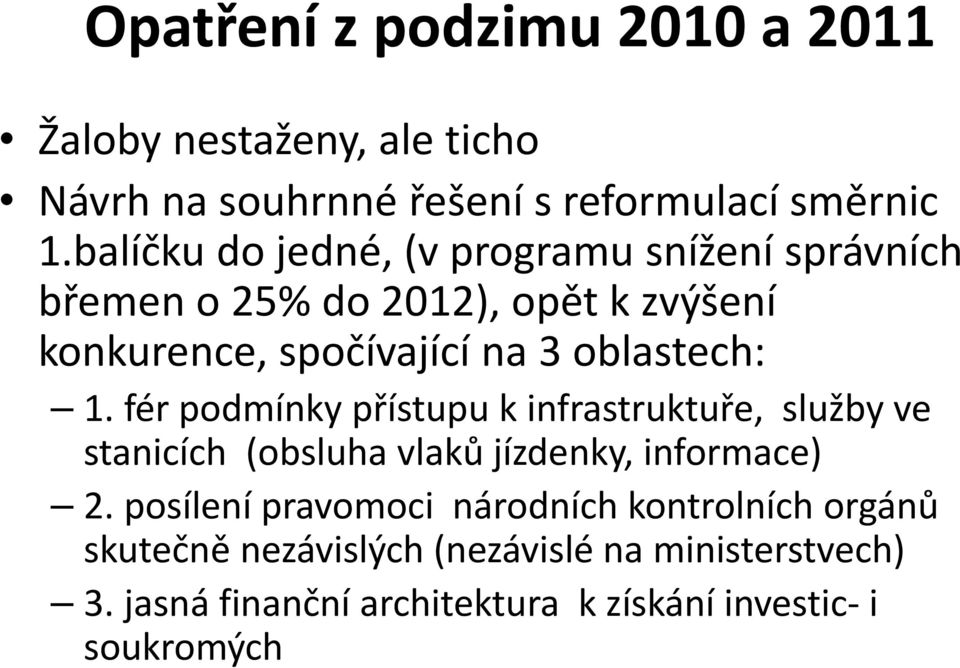 Opatření z podzimu 2010 a 2011

• Žaloby nestaženy, ale ticho
• Návrh na souhrnné řešení s reformulací směrnic 1.balíčku do jedné, (v programu snížení správních břemen o 25% do 2012), opět k zvýšení konkurence, spočívající na 3 oblastech:
– 1. fér podmínky přístupu k infrastruktuře, služby ve stanicích (obsluha vlaků jízdenky, informace)
– 2. posílení pravomoci národních kontrolních orgánů skutečně nezávislých (nezávislé na ministerstvech)
– 3. jasná finanční architektura k získání investic- i soukromých